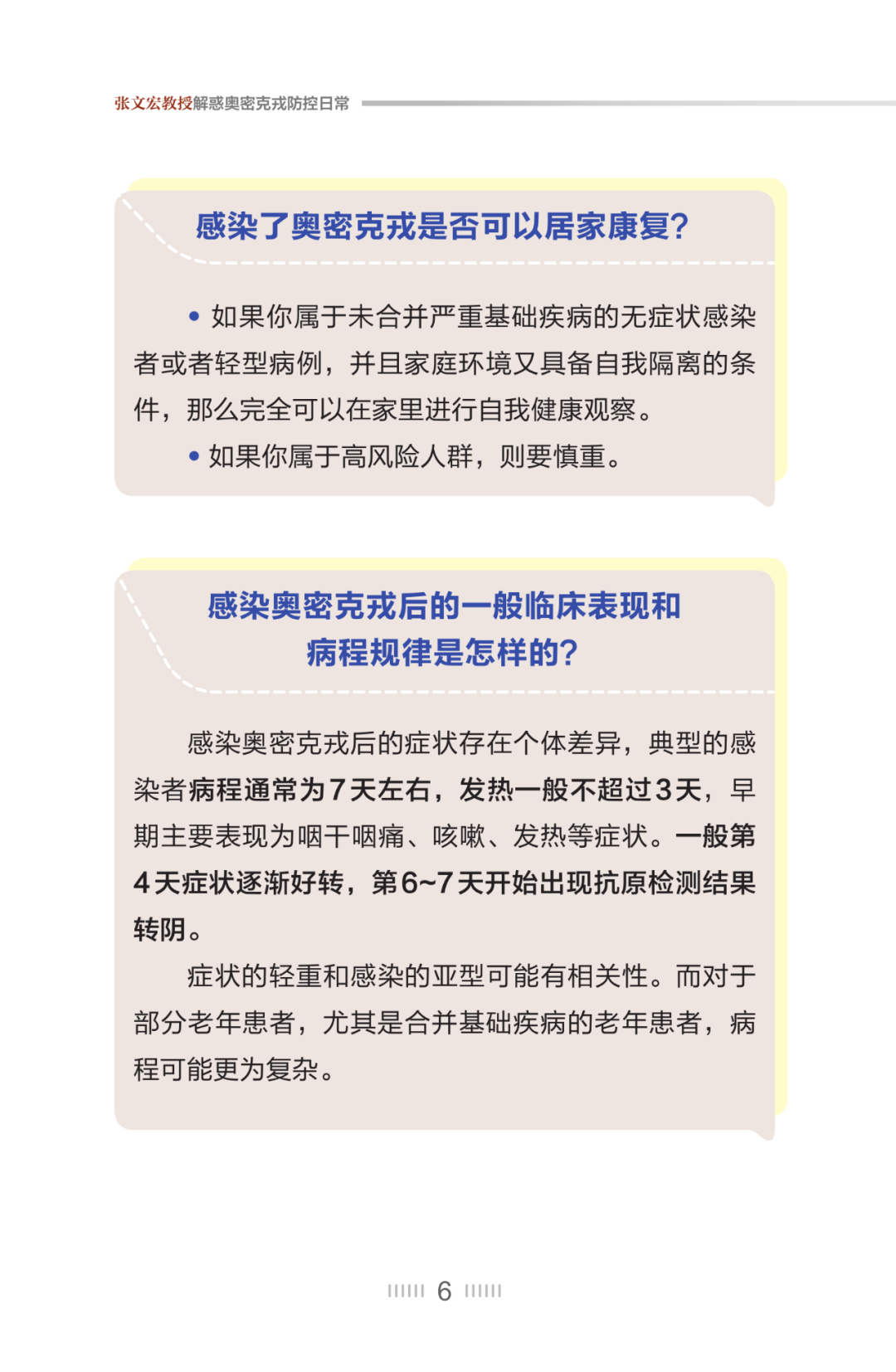 张文宏教授解惑奥密克戎防控日常

感染了奥密克戎是否可以居家康复?

• 如果你属于未合并严重基础疾病的无症状感染者或者轻型病例，并且家庭环境又具备自我隔离的条件，那么完全可以在家里进行自我健康观察。

• 如果你属于高风险人群，则要慎重。

感染奥密克戎后的一般临床表现和病程规律是怎样的?

感染奥密克戎后的症状存在个体差异，典型的感染者病程通常为7天左右，发热一般不超过3天，早期主要表现为咽干咽痛、咳嗽、发热等症状。一般第4天症状逐渐好转，第6~7天开始出现抗原检测结果转阴。

症状的轻重和感染的亚型可能有相关性。而对于部分老年患者，尤其是合并基础疾病的老年患者，病程可能更为复杂。

6